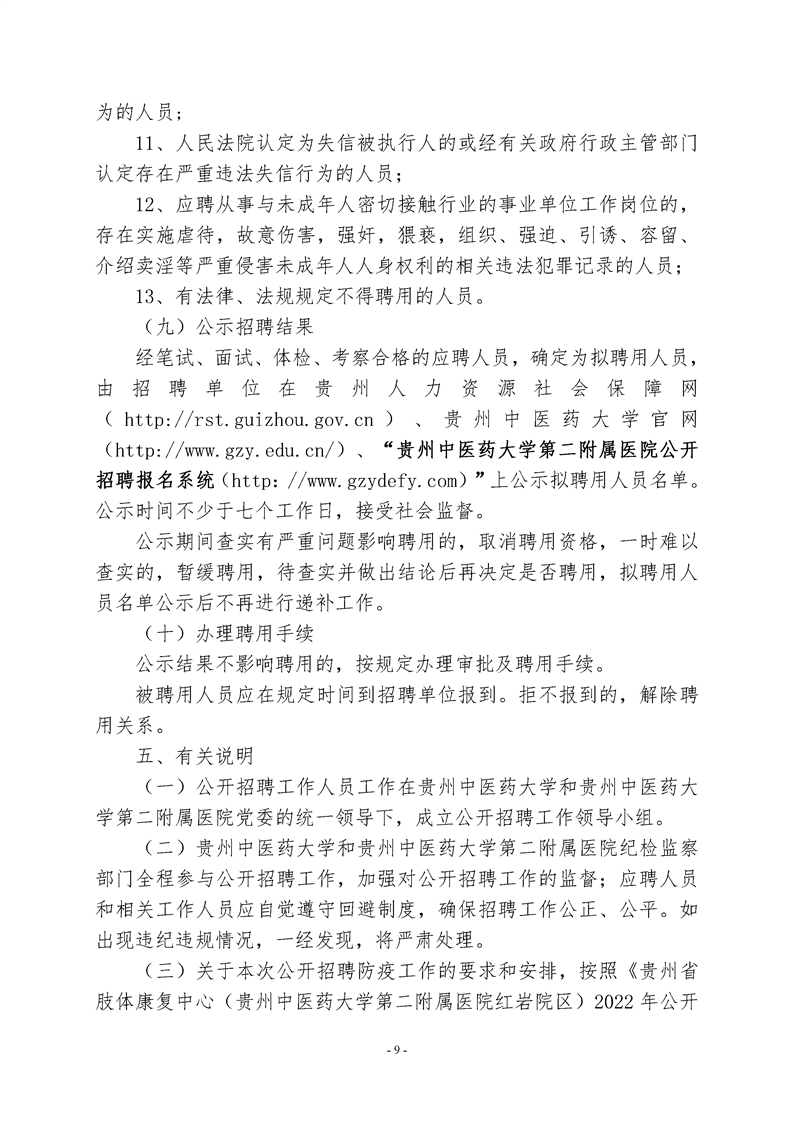 为的人员；

11、人民法院认定为失信被执行人的或经有关政府行政主管部门认定存在严重违法失信行为的人员；

12、应聘从事与未成年人密切接触行业的事业单位工作岗位的，存在实施虐待，故意伤害，强奸，猥亵，组织、强迫、引诱、容留、介绍卖淫等严重侵害未成年人人身权利的相关违法犯罪记录的人员；

13、有法律、法规规定不得聘用的人员。

（九）公示招聘结果

经笔试、面试、体检、考察合格的应聘人员，确定为拟聘用人员，由招聘单位在贵州人力资源社会保障网（http://rst.guizhou.gov.cn）、贵州中医药大学官网（http://www.gzy.edu.cn/）、“贵州中医药大学第二附属医院公开招聘报名系统（http://www.gzydefy.com）”上公示拟聘用人员名单。公示时间不少于七个工作日，接受社会监督。

公示期间查实有严重问题影响聘用的，取消聘用资格，一时难以查实的，暂缓聘用，待查实并做出结论后再决定是否聘用，拟聘用人员名单公示后不再进行递补工作。

（十）办理聘用手续

公示结果不影响聘用的，按规定办理审批及聘用手续。

被聘用人员应在规定时间到招聘单位报到。拒不报到的，解除聘用关系。

五、有关说明

（一）公开招聘工作人员工作在贵州中医药大学和贵州中医药大学第二附属医院党委的统一领导下，成立公开招聘工作领导小组。

（二）贵州中医药大学和贵州中医药大学第二附属医院纪检监察部门全程参与公开招聘工作，加强对公开招聘工作的监督；应聘人员和相关工作人员应自觉遵守回避制度，确保招聘工作公正、公平。如出现违纪违规情况，一经发现，将严肃处理。

（三）关于本次公开招聘防疫工作的要求和安排，按照《贵州省肢体康复中心（贵州中医药大学第二附属医院红岩院区）2022年公开

- 9 -